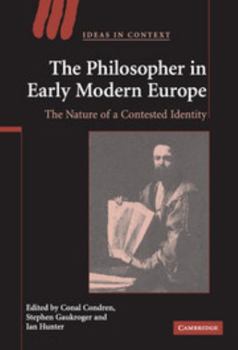 IDEAS IN CONTEXT

The Philosopher in Early Modern Europe

The Nature of a Contested Identity

Edited by Conal Condren, Stephen Gaukroger and Ian Hunter

CAMBRIDGE